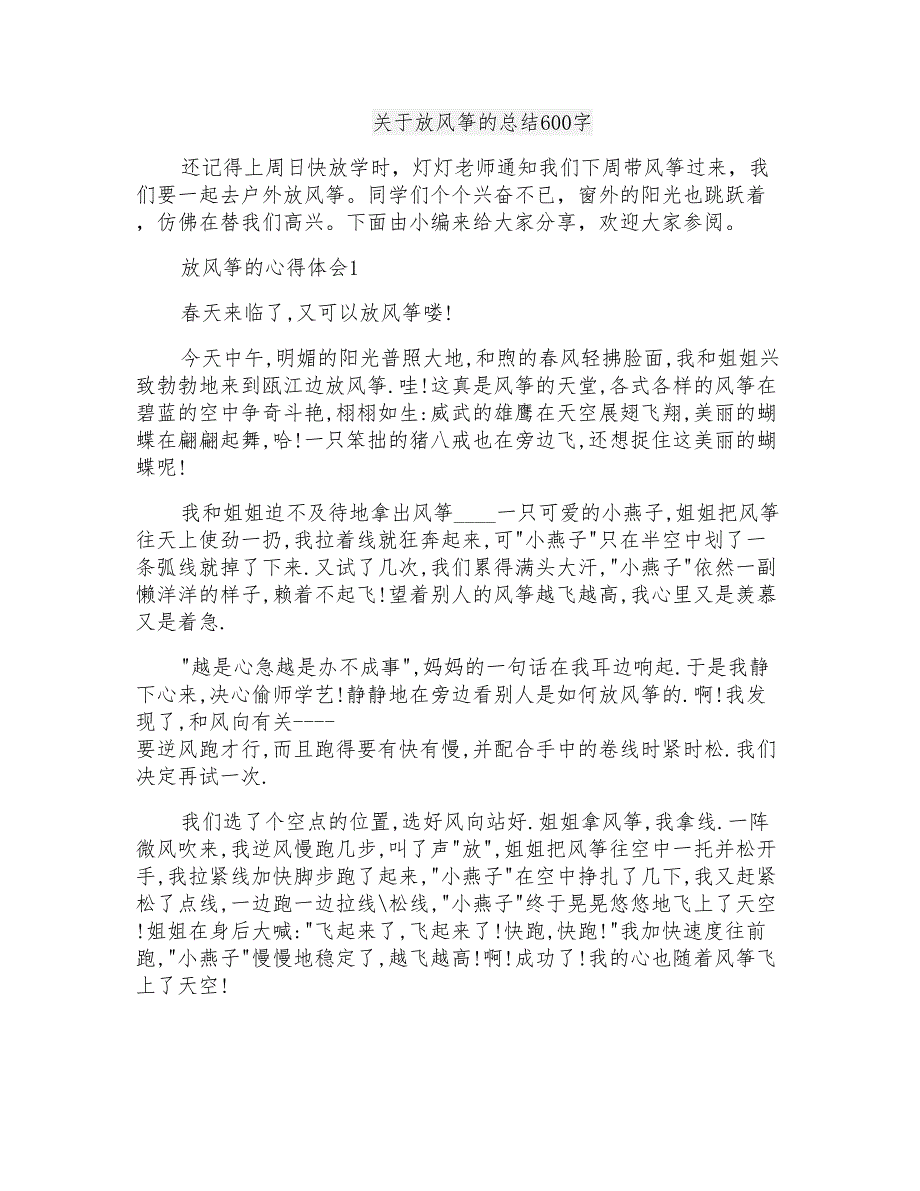 关于放风筝的总结600字

还记得上周日快放学时，灯灯老师通知我们下周带风筝过来，我们要一起去户外放风筝。同学们个个兴奋不已，窗外的阳光也跳跃着，仿佛在替我们高兴。下面由小编来给大家分享，欢迎大家参阅。

放风筝的心得体会1

春天来临了,又可以放风筝喽!

今天中午,明媚的阳光普照大地,和煦的春风轻拂脸面,我和姐姐兴致勃勃地来到瓯江边放风筝.哇!这真是风筝的天堂,各式各样的风筝在碧蓝的空中争奇斗艳,栩栩如生:威武的雄鹰在天空展翅飞翔,美丽的蝴蝶在翩翩起舞,哈!一只笨拙的猪八戒也在旁边飞,还想捉住这美丽的蝴蝶呢!

我和姐姐迫不及待地拿出风筝____一只可爱的小燕子,姐姐把风筝往天上使劲一扔,我拉着线就狂奔起来,可"小燕子"只在半空中划了一条弧线就掉了下来.又试了几次,我们累得满头大汗,"小燕子"依然一副懒洋洋的样子,赖着不起飞!望着别人的风筝越飞越高,我心里又是羡慕又是着急.

"越是心急越是办不成事",妈妈的一句话在我耳边响起.于是我静下心来,决心偷师学艺!静静地在旁边看别人是如何放风筝的.啊!我发现了,和风向有关----
要逆风跑才行,而且跑得要有快有慢,并配合手中的卷线时紧时松.我们决定再试一次.

我们选了个空点的位置,选好风向站好.姐姐拿风筝,我拿线.一阵微风吹来,我逆风慢跑几步,叫了声"放",姐姐把风筝往空中一托并松开手,我拉紧线加快脚步跑了起来,"小燕子"在空中挣扎了几下,我又赶紧松了点线,一边跑一边拉线\松线,"小燕子"终于晃晃悠悠地飞上了天空!姐姐在身后大喊:"飞起来了,飞起来了!快跑,快跑!"我加快速度往前跑,"小燕子"慢慢地稳定了,越飞越高!啊!成功了!我的心也随着风筝飞上了天空!